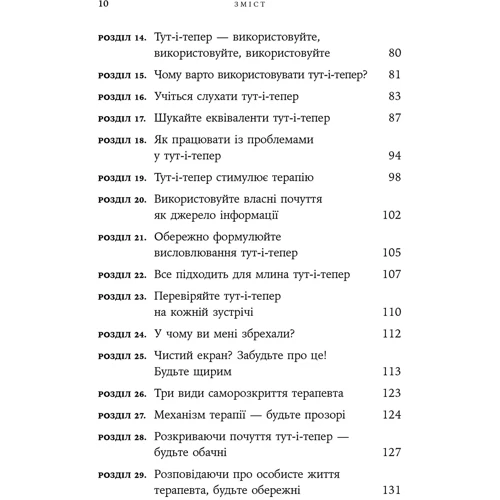 10 ЗМІСТ

РОЗДІЛ 14. Тут-і-тепер — використовуйте, використовуйте, використовуйте 80

РОЗДІЛ 15. Чому варто використовувати тут-і-тепер? 81

РОЗДІЛ 16. Учіться слухати тут-і-тепер 83

РОЗДІЛ 17. Шукайте еквіваленти тут-і-тепер 87

РОЗДІЛ 18. Як працювати із проблемами у тут-і-тепер 94

РОЗДІЛ 19. Тут-і-тепер стимулює терапію 98

РОЗДІЛ 20. Використовуйте власні почуття як джерело інформації 102

РОЗДІЛ 21. Обережно формулюйте висловлювання тут-і-тепер 105

РОЗДІЛ 22. Все підходить для млина тут-і-тепер 107

РОЗДІЛ 23. Перевіряйте тут-і-тепер на кожній зустрічі 110

РОЗДІЛ 24. У чому ви мені збрехали? 112

РОЗДІЛ 25. Чистий екран? Забудьте про це! Будьте щирим 113

РОЗДІЛ 26. Три види саморозкриття терапевта 123

РОЗДІЛ 27. Механізм терапії — будьте прозорі 124

РОЗДІЛ 28. Розкриваючи почуття тут-і-тепер — будьте обачні 127

РОЗДІЛ 29. Розповідаючи про особисте життя терапевта, будьте обережні 131